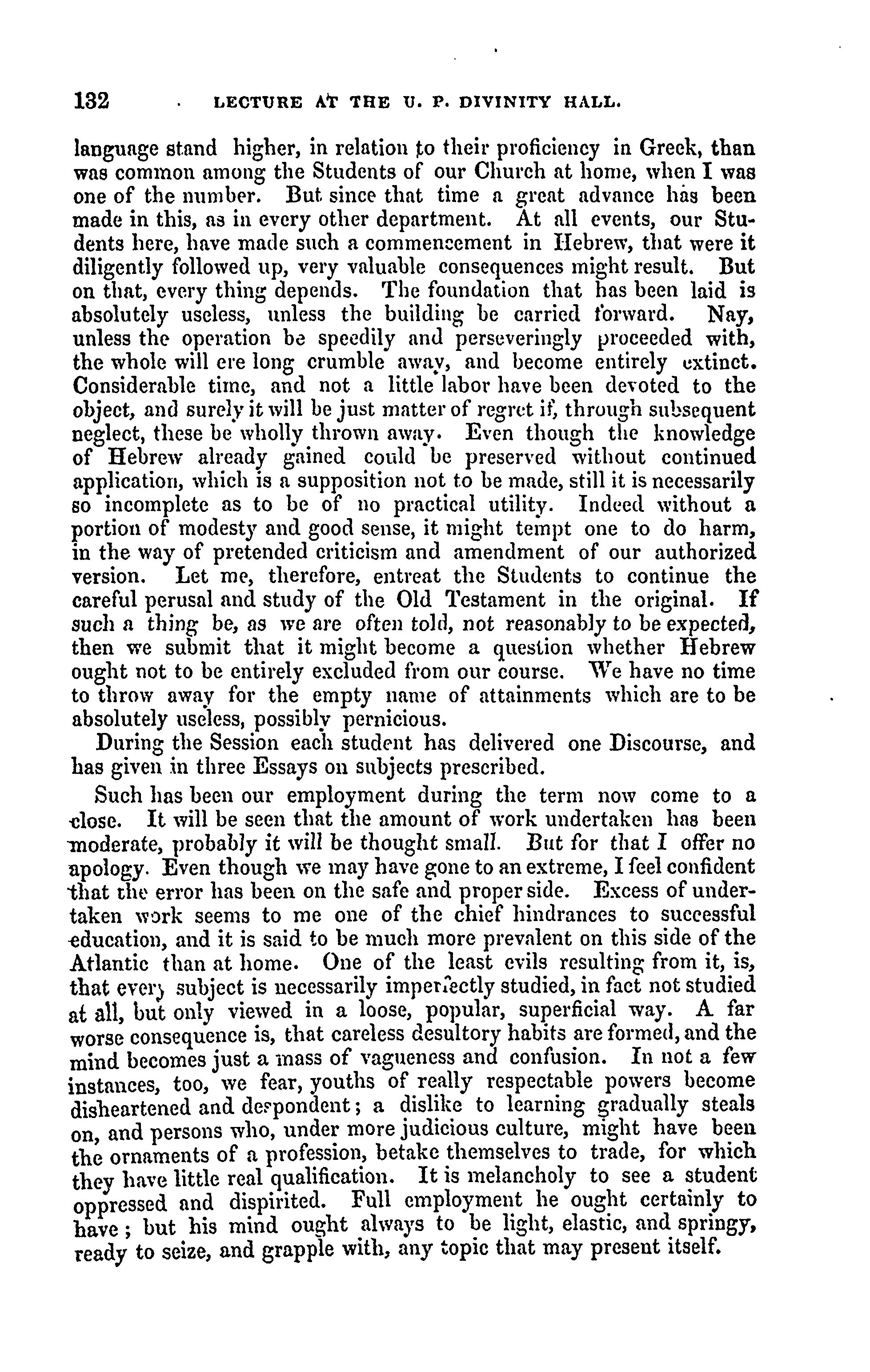 132 LECTURE AT THE U. P. DIVINITY HALL.

language stand higher, in relation to their proficiency in Greek, than was common among the Students of our Church at home, when I was one of the number. But since that time a great advance has been made in this, as in every other department. At all events, our Students here, have made such a commencement in Hebrew, that were it diligently followed up, very valuable consequences might result. But on that, every thing depends. The foundation that has been laid is absolutely useless, unless the building be carried forward. Nay, unless the operation be speedily and perseveringly proceeded with, the whole will ere long crumble away, and become entirely extinct. Considerable time, and not a little labor have been devoted to the object, and surely it will be just matter of regret if, through subsequent neglect, these be wholly thrown away. Even though the knowledge of Hebrew already gained could be preserved without continued application, which is a supposition not to be made, still it is necessarily so incomplete as to be of no practical utility. Indeed without a portion of modesty and good sense, it might tempt one to do harm, in the way of pretended criticism and amendment of our authorized version. Let me, therefore, entreat the Students to continue the careful perusal and study of the Old Testament in the original. If such a thing be, as we are often told, not reasonably to be expected, then we submit that it might become a question whether Hebrew ought not to be entirely excluded from our course. We have no time to throw away for the empty name of attainments which are to be absolutely useless, possibly pernicious.

During the Session each student has delivered one Discourse, and has given in three Essays on subjects prescribed.

Such has been our employment during the term now come to a close. It will be seen that the amount of work undertaken has been moderate, probably it will be thought small. But for that I offer no apology. Even though we may have gone to an extreme, I feel confident that the error has been on the safe and proper side. Excess of undertaken work seems to me one of the chief hindrances to successful education, and it is said to be much more prevalent on this side of the Atlantic than at home. One of the least evils resulting from it, is, that every subject is necessarily imperfectly studied, in fact not studied at all, but only viewed in a loose, popular, superficial way. A far worse consequence is, that careless desultory habits are formed, and the mind becomes just a mass of vagueness and confusion. In not a few instances, too, we fear, youths of really respectable powers become disheartened and despondent; a dislike to learning gradually steals on, and persons who, under more judicious culture, might have been the ornaments of a profession, betake themselves to trade, for which they have little real qualification. It is melancholy to see a student oppressed and dispirited. Full employment he ought certainly to have; but his mind ought always to be light, elastic, and springy, ready to seize, and grapple with, any topic that may present itself.